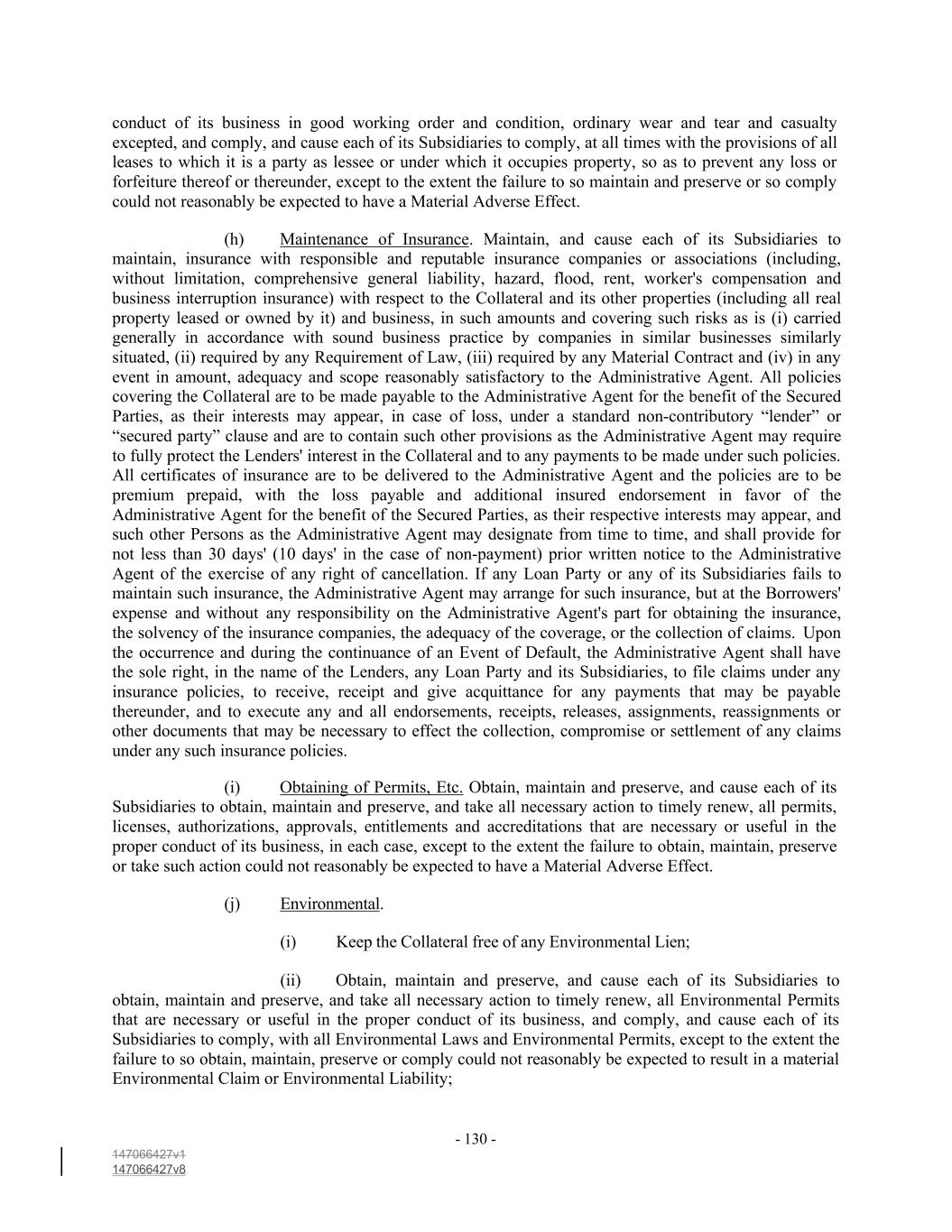 conduct of its business in good working order and condition, ordinary wear and tear and casualty excepted, and comply, and cause each of its Subsidiaries to comply, at all times with the provisions of all leases to which it is a party as lessee or under which it occupies property, so as to prevent any loss or forfeiture thereof or thereunder, except to the extent the failure to so maintain and preserve or so comply could not reasonably be expected to have a Material Adverse Effect.

(h) Maintenance of Insurance. Maintain, and cause each of its Subsidiaries to maintain, insurance with responsible and reputable insurance companies or associations (including, without limitation, comprehensive general liability, hazard, flood, rent, worker's compensation and business interruption insurance) with respect to the Collateral and its other properties (including all real property leased or owned by it) and business, in such amounts and covering such risks as is (i) carried generally in accordance with sound business practice by companies in similar businesses similarly situated, (ii) required by any Requirement of Law, (iii) required by any Material Contract and (iv) in any event in amount, adequacy and scope reasonably satisfactory to the Administrative Agent. All policies covering the Collateral are to be made payable to the Administrative Agent for the benefit of the Secured Parties, as their interests may appear, in case of loss, under a standard non-contributory “lender” or “secured party” clause and are to contain such other provisions as the Administrative Agent may require to fully protect the Lenders' interest in the Collateral and to any payments to be made under such policies. All certificates of insurance are to be delivered to the Administrative Agent and the policies are to be premium prepaid, with the loss payable and additional insured endorsement in favor of the Administrative Agent for the benefit of the Secured Parties, as their respective interests may appear, and such other Persons as the Administrative Agent may designate from time to time, and shall provide for not less than 30 days' (10 days' in the case of non-payment) prior written notice to the Administrative Agent of the exercise of any right of cancellation. If any Loan Party or any of its Subsidiaries fails to maintain such insurance, the Administrative Agent may arrange for such insurance, but at the Borrowers' expense and without any responsibility on the Administrative Agent's part for obtaining the insurance, the solvency of the insurance companies, the adequacy of the coverage, or the collection of claims. Upon the occurrence and during the continuance of an Event of Default, the Administrative Agent shall have the sole right, in the name of the Lenders, any Loan Party and its Subsidiaries, to file claims under any insurance policies, to receive, receipt and give acquittance for any payments that may be payable thereunder, and to execute any and all endorsements, receipts, releases, assignments, reassignments or other documents that may be necessary to effect the collection, compromise or settlement of any claims under any such insurance policies.

(i) Obtaining of Permits, Etc. Obtain, maintain and preserve, and cause each of its Subsidiaries to obtain, maintain and preserve, and take all necessary action to timely renew, all permits, licenses, authorizations, approvals, entitlements and accreditations that are necessary or useful in the proper conduct of its business, in each case, except to the extent the failure to obtain, maintain, preserve or take such action could not reasonably be expected to have a Material Adverse Effect.

(j) Environmental.

(i) Keep the Collateral free of any Environmental Lien;

(ii) Obtain, maintain and preserve, and cause each of its Subsidiaries to obtain, maintain and preserve, and take all necessary action to timely renew, all Environmental Permits that are necessary or useful in the proper conduct of its business, and comply, and cause each of its Subsidiaries to comply, with all Environmental Laws and Environmental Permits, except to the extent the failure to so obtain, maintain, preserve or comply could not reasonably be expected to result in a material Environmental Claim or Environmental Liability;

- 130 -

147066427v1
147066427v8